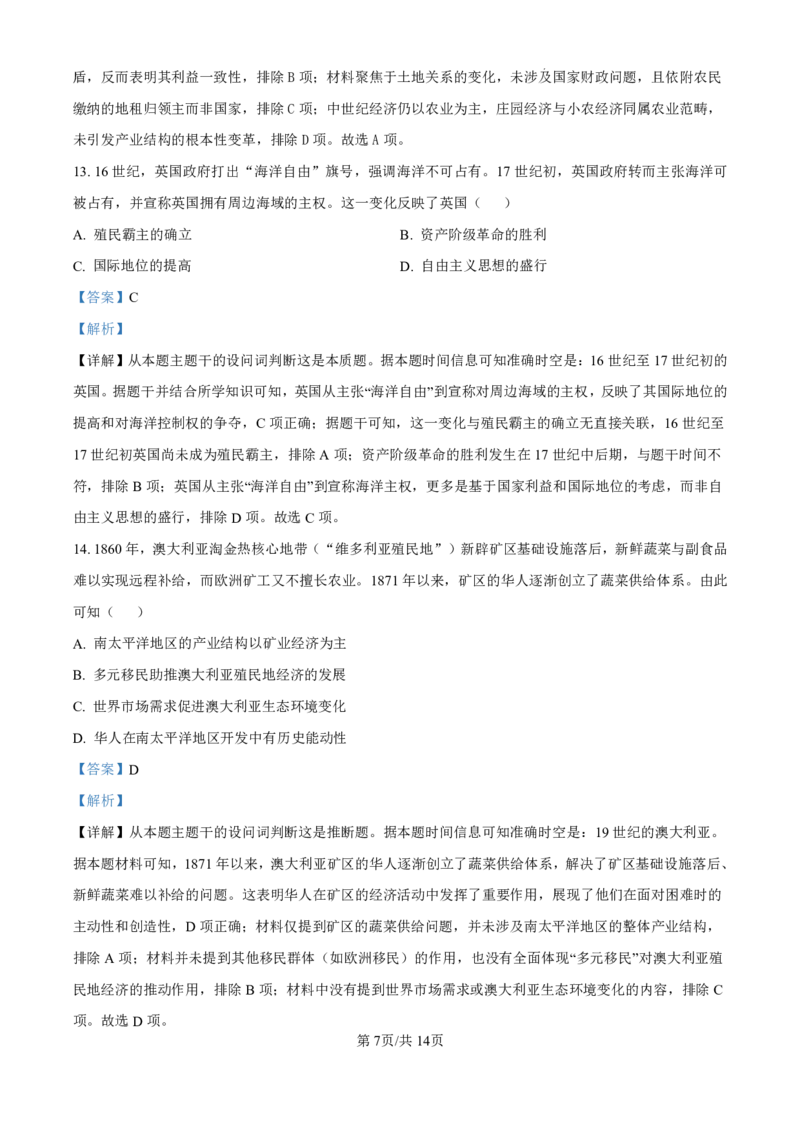 盾，反而表明其利益一致性，排除 B 项；材料聚焦于土地关系的变化，未涉及国家财政问题，且依附农民缴纳的地租归领主而非国家，排除 C 项；中世纪经济仍以农业为主，庄园经济与小农经济同属农业范畴，未引发产业结构的根本性变革，排除 D 项。故选 A 项。

13. 16 世纪，英国政府打出“海洋自由”旗号，强调海洋不可占有。17 世纪初，英国政府转而主张海洋可被占有，并宣称英国拥有周边海域的主权。这一变化反映了英国（　　）

A. 殖民霸主的确立

B. 资产阶级革命的胜利

C. 国际地位的提高

D. 自由主义思想的盛行

【答案】C

【解析】

【详解】从本题主题干的设问词判断这是本质题。据本题时间信息可知准确时空是：16 世纪至 17 世纪初的英国。据题干并结合所学知识可知，英国从主张“海洋自由”到宣称对周边海域的主权，反映了其国际地位的提高和对海洋控制权的争夺，C 项正确；据题干可知，这一变化与殖民霸主的确立无直接关联，16 世纪至 17 世纪初英国尚未成为殖民霸主，排除 A 项；资产阶级革命的胜利发生在 17 世纪中后期，与题干时间不符，排除 B 项；英国从主张“海洋自由”到宣称海洋主权，更多是基于国家利益和国际地位的考虑，而非自由主义思想的盛行，排除 D 项。故选 C 项。

14. 1860 年，澳大利亚淘金热核心地带（“维多利亚殖民地”）新辟矿区基础设施落后，新鲜蔬菜与副食品难以实现远程补给，而欧洲矿工又不擅长农业。1871 年以来，矿区的华人逐渐创立了蔬菜供给体系。由此可知（　　）

A. 南太平洋地区的产业结构以矿业经济为主

B. 多元移民助推澳大利亚殖民地经济的发展

C. 世界市场需求促进澳大利亚生态环境变化

D. 华人在南太平洋地区开发中有历史能动性

【答案】D

【解析】

【详解】从本题主题干的设问词判断这是推断题。据本题时间信息可知准确时空是：19 世纪的澳大利亚。据本题材料可知，1871 年以来，澳大利亚矿区的华人逐渐创立了蔬菜供给体系，解决了矿区基础设施落后、新鲜蔬菜难以补给的问题。这表明华人在矿区的经济活动中发挥了重要作用，展现了他们在面对困难时的主动性和创造性，D 项正确；材料仅提到矿区的蔬菜供给问题，并未涉及南太平洋地区的整体产业结构，排除 A 项；材料并未提到其他移民群体（如欧洲移民）的作用，也没有全面体现“多元移民”对澳大利亚殖民地经济的推动作用，排除 B 项；材料中没有提到世界市场需求或澳大利亚生态环境变化的内容，排除 C 项。故选 D 项。

第 7页/共 14页